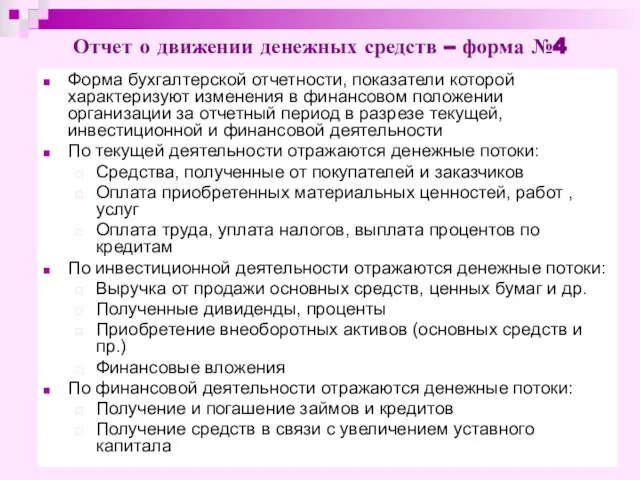 Отчет о движении денежных средств – форма №4

Форма бухгалтерской отчетности, показатели которой характеризуют изменения в финансовом положении организации за отчетный период в разрезе текущей, инвестиционной и финансовой деятельности

По текущей деятельности отражаются денежные потоки:

Средства, полученные от покупателей и заказчиков

Оплата приобретенных материальных ценностей, работ , услуг

Оплата труда, уплата налогов, выплата процентов по кредитам

По инвестиционной деятельности отражаются денежные потоки:

Выручка от продажи основных средств, ценных бумаг и др.

Полученные дивиденды, проценты

Приобретение внеоборотных активов (основных средств и пр.)

Финансовые вложения

По финансовой деятельности отражаются денежные потоки:

Получение и погашение займов и кредитов

Получение средств в связи с увеличением уставного капитала